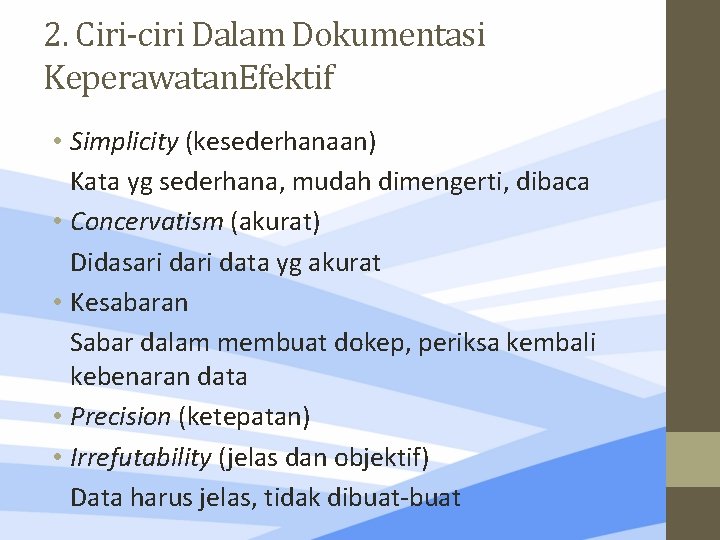 2. Ciri-ciri Dalam Dokumentasi KeperawatanEfektif

• Simplicity (kesederhanaan)

Kata yg sederhana, mudah dimengerti, dibaca

• Concervatism (akurat)

Didasari dari data yg akurat

• Kesabaran

Sabar dalam membuat dokep, periksa kembali kebenaran data

• Precision (ketepatan)

• Irrefutability (jelas dan objektif)

Data harus jelas, tidak dibuat-buat